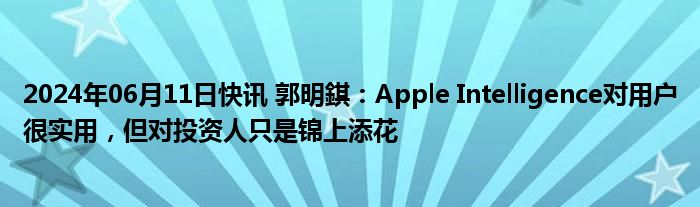 2024年06月11日快讯 郭明錤：Apple Intelligence对用户很实用，但对投资人只是锦上添花